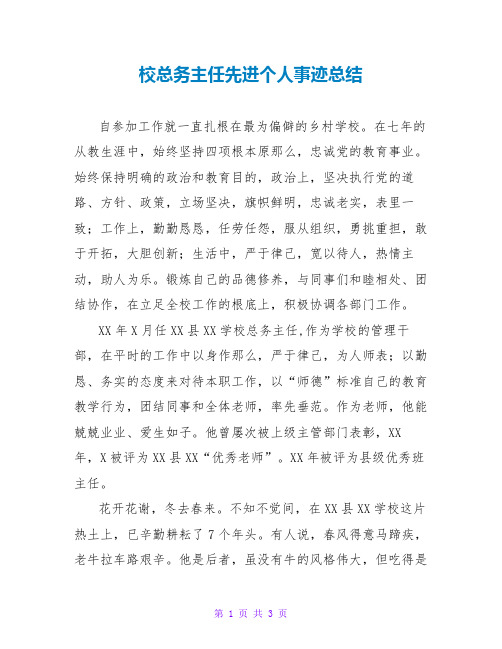 校总务主任先进个人事迹总结

自参加工作就一直扎根在最为偏僻的乡村学校。在七年的从教生涯中，始终坚持四项根本原那么，忠诚党的教育事业。始终保持明确的政治和教育目的，政治上，坚决执行党的道路、方针、政策，立场坚决，旗帜鲜明，忠诚老实，表里一致；工作上，勤勤恳恳，任劳任怨，服从组织，勇挑重担，敢于开拓，大胆创新；生活中，严于律己，宽以待人，热情主动，助人为乐。锻炼自己的品德修养，与同事们和睦相处、团结协作，在立足全校工作的根底上，积极协调各部门工作。

XX 年 X 月任 XX 县 XX 学校总务主任,作为学校的管理干部，在平时的工作中以身作那么，严于律己，为人师表；以勤恳、务实的态度来对待本职工作，以“师德”标准自己的教育教学行为，团结同事和全体老师，率先垂范。作为老师，他能兢兢业业、爱生如子。他曾屡次被上级主管部门表彰，XX 年，X 被评为 XX 县 XX“优秀老师”。XX 年被评为县级优秀班主任。

花开花谢，冬去春来。不知不觉间，在 XX 县 XX 学校这片热土上，已辛勤耕耘了 7 个年头。有人说，春风得意马蹄疾，老牛拉车路艰辛。他是后者，虽没有牛的风格伟大，但吃得是

第 1 页 共 3 页